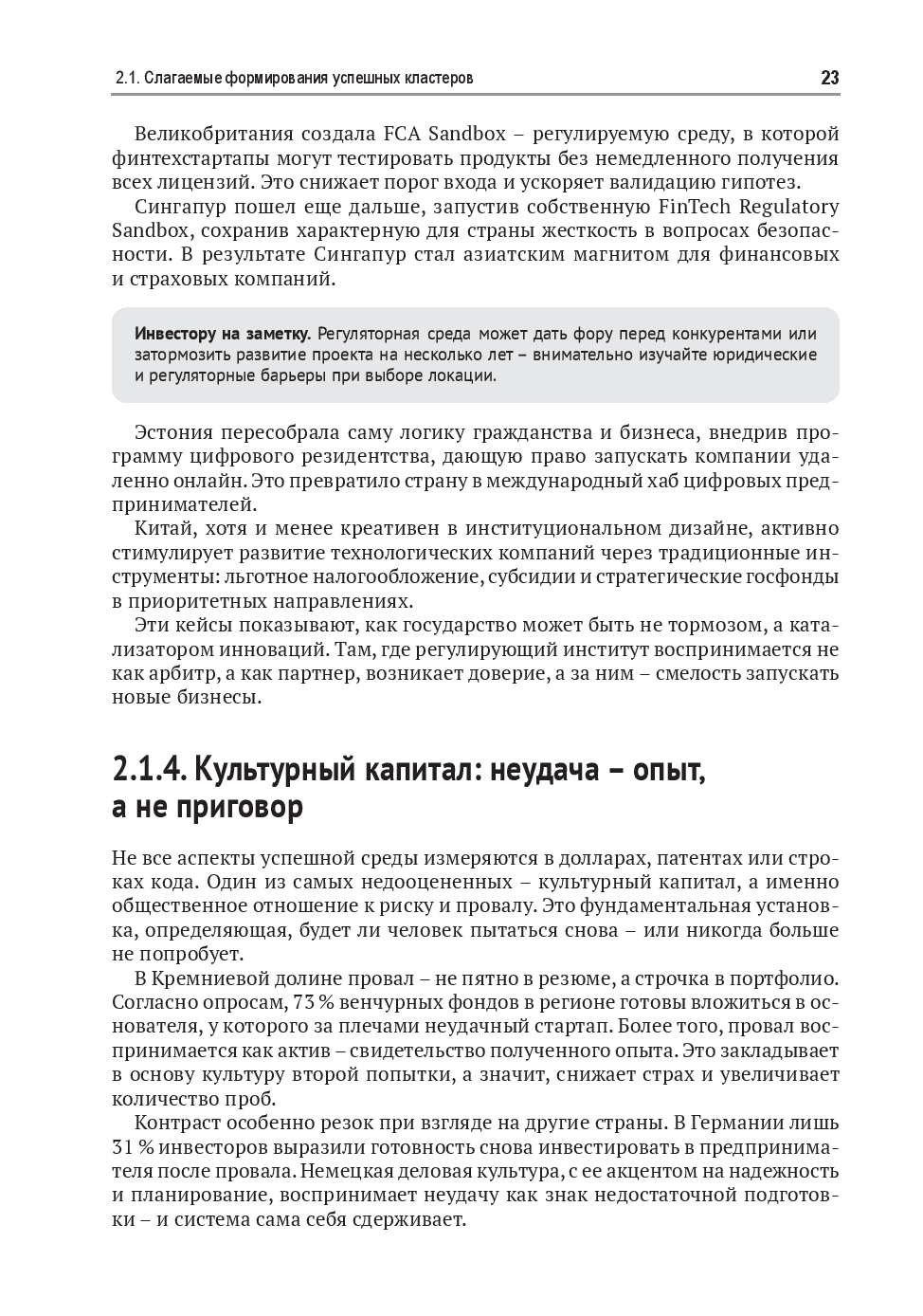 2.1. Слагаемые формирования успешных кластеров 23

Великобритания создала FCA Sandbox – регулируемую среду, в которой финтехстартапы могут тестировать продукты без немедленного получения всех лицензий. Это снижает порог входа и ускоряет валидацию гипотез.

Сингапур пошел еще дальше, запустив собственную FinTech Regulatory Sandbox, сохранив характерную для страны жесткость в вопросах безопасности. В результате Сингапур стал азиатским магнитом для финансовых и страховых компаний.

Инвестору на заметку. Регуляторная среда может дать фору перед конкурентами или затормозить развитие проекта на несколько лет – внимательно изучайте юридические и регуляторные барьеры при выборе локации.

Эстония пересобрала саму логику гражданства и бизнеса, внедрив программу цифрового резидентства, дающую право запускать компании удаленно онлайн. Это превратило страну в международный хаб цифровых предпринимателей.

Китай, хотя и менее креативен в институциональном дизайне, активно стимулирует развитие технологических компаний через традиционные инструменты: льготное налогообложение, субсидии и стратегические госфонды в приоритетных направлениях.

Эти кейсы показывают, как государство может быть не тормозом, а катализатором инноваций. Там, где регулирующий институт воспринимается не как арбитр, а как партнер, возникает доверие, а за ним – смелость запускать новые бизнесы.

2.1.4. Культурный капитал: неудача – опыт, а не приговор

Не все аспекты успешной среды измеряются в долларах, патентах или строках кода. Один из самых недооцененных – культурный капитал, а именно общественное отношение к риску и провалу. Это фундаментальная установка, определяющая, будет ли человек пытаться снова – или никогда больше не попробует.

В Кремниевой долине провал – не пятно в резюме, а строчка в портфолио. Согласно опросам, 73 % венчурных фондов в регионе готовы вложиться в основателя, у которого за плечами неудачный стартап. Более того, провал воспринимается как актив – свидетельство полученного опыта. Это закладывает в основу культуру второй попытки, а значит, снижает страх и увеличивает количество проб.

Контраст особенно резок при взгляде на другие страны. В Германии лишь 31 % инвесторов выразили готовность снова инвестировать в предпринимателя после провала. Немецкая деловая культура, с ее акцентом на надежность и планирование, воспринимает неудачу как знак недостаточной подготовки – и система сама себя сдерживает.